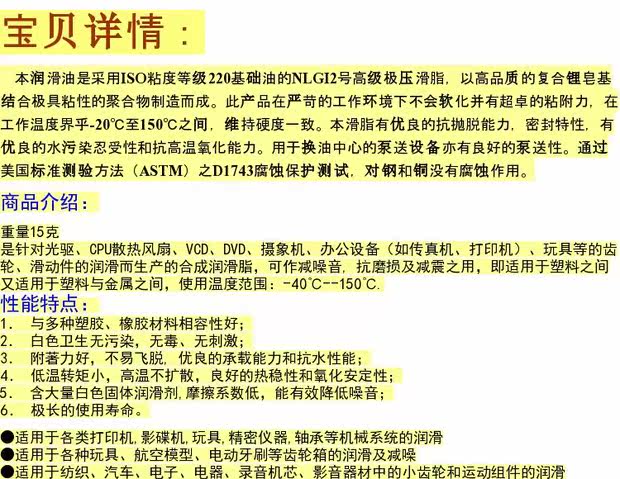 宝贝详情：

本润滑油是采用ISO粘度等级220基础油的NLGI2号高级极压滑脂，以高品质的复合锂皂基结合极具粘性的聚合物制造而成。此产品在严苛的工作环境下不会软化并有超卓的粘附力，在工作温度界乎-20℃至150℃之间，维持硬度一致。本滑脂有优良的抗抛脱能力，密封特性，有优良的水污染忍受性和抗高温氧化能力。用于换油中心的泵送设备亦有良好的泵送性。通过美国标准测验方法（ASTM）之D1743腐蚀保护测试，对钢和铜没有腐蚀作用。

商品介绍：

重量15克
是针对光驱、CPU散热风扇、VCD、DVD、摄象机、办公设备（如传真机、打印机）、玩具等的齿轮、滑动件的润滑而生产的合成润滑脂，可作减噪音，抗磨损及减震之用，即适用于塑料之间又适用于塑料与金属之间，使用温度范围：-40℃--150℃.

性能特点：

1. 与多种塑胶、橡胶材料相容性好；
2. 白色卫生无污染，无毒、无刺激；
3. 附著力好，不易飞脱，优良的承载能力和抗水性能；
4. 低温转矩小，高温不扩散，良好的热稳性和氧化安定性；
5. 含大量白色固体润滑剂，摩擦系数低，能有效降低噪音；
6. 极长的使用寿命。

●适用于各类打印机，影碟机，玩具，精密仪器，轴承等机械系统的润滑
●适用于各种玩具、航空模型、电动牙刷等齿轮箱的润滑及减噪
●适用于纺织、汽车、电子、电器、录音机芯、影音器材中的小齿轮和运动组件的润滑